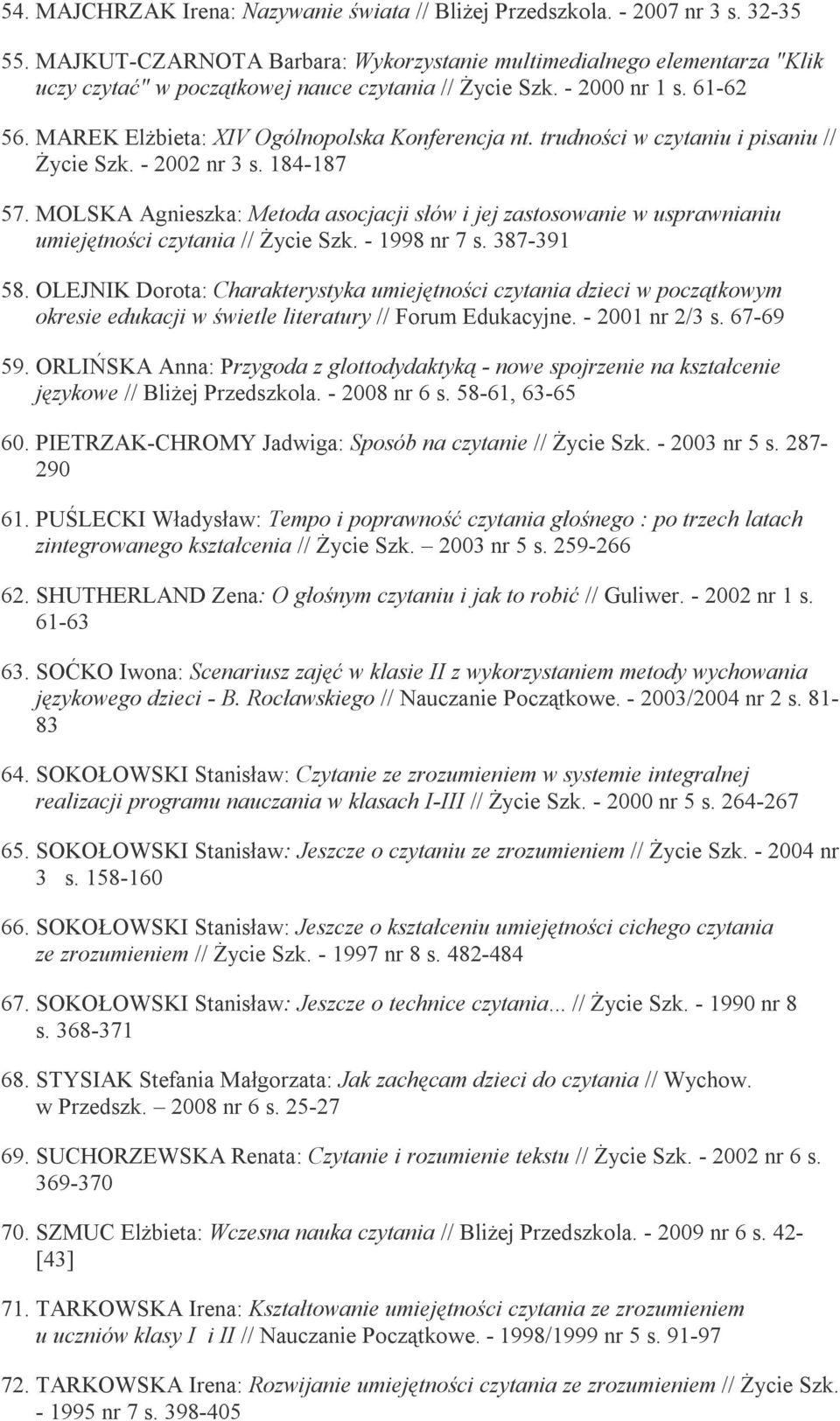 54. MAJCHRZAK Irena: Nazywanie świata // Bliżej Przedszkola. - 2007 nr 3 s. 32-35

55. MAJKUT-CZARNOTA Barbara: Wykorzystanie multimedialnego elementarza "Klik uczy czytać" w początkowej nauce czytania // Życie Szk. - 2000 nr 1 s. 61-62

56. MAREK Elżbieta: XIV Ogólnopolska Konferencja nt. trudności w czytaniu i pisaniu // Życie Szk. - 2002 nr 3 s. 184-187

57. MOLSKA Agnieszka: Metoda asocjacji słów i jej zastosowanie w usprawnianiu umiejętności czytania // Życie Szk. - 1998 nr 7 s. 387-391

58. OLEJNIK Dorota: Charakterystyka umiejętności czytania dzieci w początkowym okresie edukacji w świetle literatury // Forum Edukacyjne. - 2001 nr 2/3 s. 67-69

59. ORLIŃSKA Anna: Przygoda z glottodydaktyką - nowe spojrzenie na kształcenie językowe // Bliżej Przedszkola. - 2008 nr 6 s. 58-61, 63-65

60. PIETRZAK-CHROMY Jadwiga: Sposób na czytanie // Życie Szk. - 2003 nr 5 s. 287-290

61. PUŚLECKI Władysław: Tempo i poprawność czytania głośnego : po trzech latach zintegrowanego kształcenia // Życie Szk. – 2003 nr 5 s. 259-266

62. SHUTHERLAND Zena: O głośnym czytaniu i jak to robić // Guliwer. - 2002 nr 1 s. 61-63

63. SOĆKO Iwona: Scenariusz zajęć w klasie II z wykorzystaniem metody wychowania językowego dzieci - B. Rocławskiego // Nauczanie Początkowe. - 2003/2004 nr 2 s. 81-83

64. SOKOŁOWSKI Stanisław: Czytanie ze zrozumieniem w systemie integralnej realizacji programu nauczania w klasach I-III // Życie Szk. - 2000 nr 5 s. 264-267

65. SOKOŁOWSKI Stanisław: Jeszcze o czytaniu ze zrozumieniem // Życie Szk. - 2004 nr 3 s. 158-160

66. SOKOŁOWSKI Stanisław: Jeszcze o kształceniu umiejętności cichego czytania ze zrozumieniem // Życie Szk. - 1997 nr 8 s. 482-484

67. SOKOŁOWSKI Stanisław: Jeszcze o technice czytania... // Życie Szk. - 1990 nr 8 s. 368-371

68. STYSIAK Stefania Małgorzata: Jak zachęcam dzieci do czytania // Wychow. w Przedszk. – 2008 nr 6 s. 25-27

69. SUCHORZEWSKA Renata: Czytanie i rozumienie tekstu // Życie Szk. - 2002 nr 6 s. 369-370

70. SZMUC Elżbieta: Wczesna nauka czytania // Bliżej Przedszkola. - 2009 nr 6 s. 42-[43]

71. TARKOWSKA Irena: Kształtowanie umiejętności czytania ze zrozumieniem u uczniów klasy I i II // Nauczanie Początkowe. - 1998/1999 nr 5 s. 91-97

72. TARKOWSKA Irena: Rozwijanie umiejętności czytania ze zrozumieniem // Życie Szk. - 1995 nr 7 s. 398-405